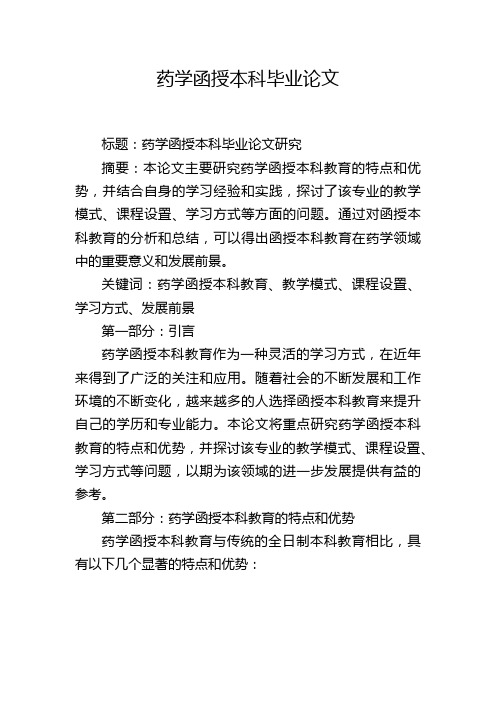 药学函授本科毕业论文

标题：药学函授本科毕业论文研究

摘要：本论文主要研究药学函授本科教育的特点和优势，并结合自身的学习经验和实践，探讨了该专业的教学模式、课程设置、学习方式等方面的问题。通过对函授本科教育的分析和总结，可以得出函授本科教育在药学领域中的重要意义和发展前景。

关键词：药学函授本科教育、教学模式、课程设置、学习方式、发展前景

第一部分：引言

药学函授本科教育作为一种灵活的学习方式，在近年来得到了广泛的关注和应用。随着社会的不断发展和工作环境的不断变化，越来越多的人选择函授本科教育来提升自己的学历和专业能力。本论文将重点研究药学函授本科教育的特点和优势，并探讨该专业的教学模式、课程设置、学习方式等问题，以期为该领域的进一步发展提供有益的参考。

第二部分：药学函授本科教育的特点和优势

药学函授本科教育与传统的全日制本科教育相比，具有以下几个显著的特点和优势：